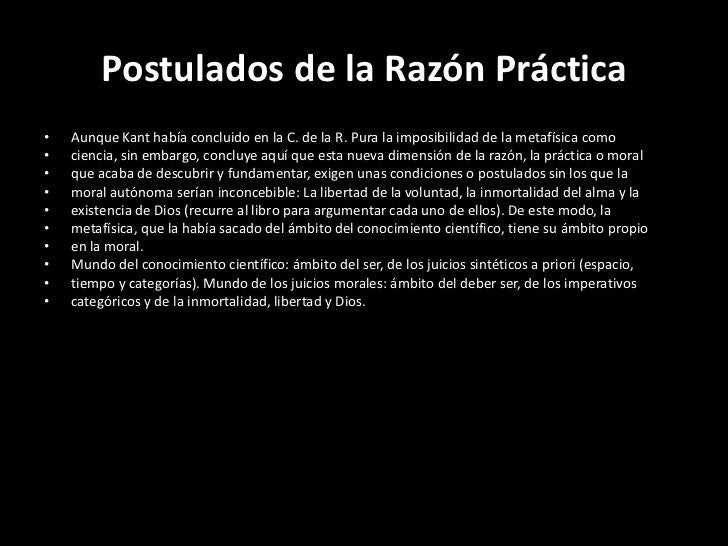 Postulados de la Razón Práctica

• Aunque Kant había concluido en la C. de la R. Pura la imposibilidad de la metafísica como
• ciencia, sin embargo, concluye aquí que esta nueva dimensión de la razón, la práctica o moral
• que acaba de descubrir y fundamentar, exigen unas condiciones o postulados sin los que la
• moral autónoma serían inconcebible: La libertad de la voluntad, la inmortalidad del alma y la
• existencia de Dios (recurre al libro para argumentar cada uno de ellos). De este modo, la
• metafísica, que la había sacado del ámbito del conocimiento científico, tiene su ámbito propio
• en la moral.
• Mundo del conocimiento científico: ámbito del ser, de los juicios sintéticos a priori (espacio,
• tiempo y categorías). Mundo de los juicios morales: ámbito del deber ser, de los imperativos
• categóricos y de la inmortalidad, libertad y Dios.